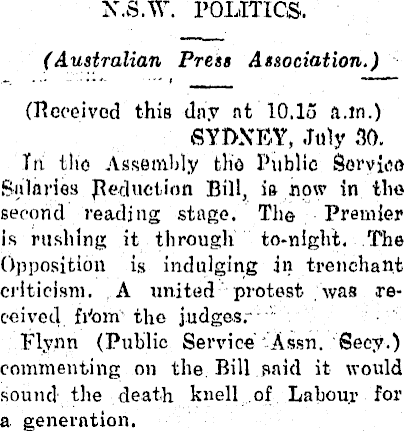 N.S.W. POLITICS.

(Australian Press Association.)

(Received this day at 10.15 a.m.)

SYDNEY, July 30.

In the Assembly the Public Service Salaries Reduction Bill, is now in the second reading stage. The Premier is rushing it through to-night. The Opposition is indulging in trenchant criticism. A united protest was received from the judges.

Flynn (Public Service Assn. Secy.) commenting on the Bill said it would sound the death knell of Labour for a generation.